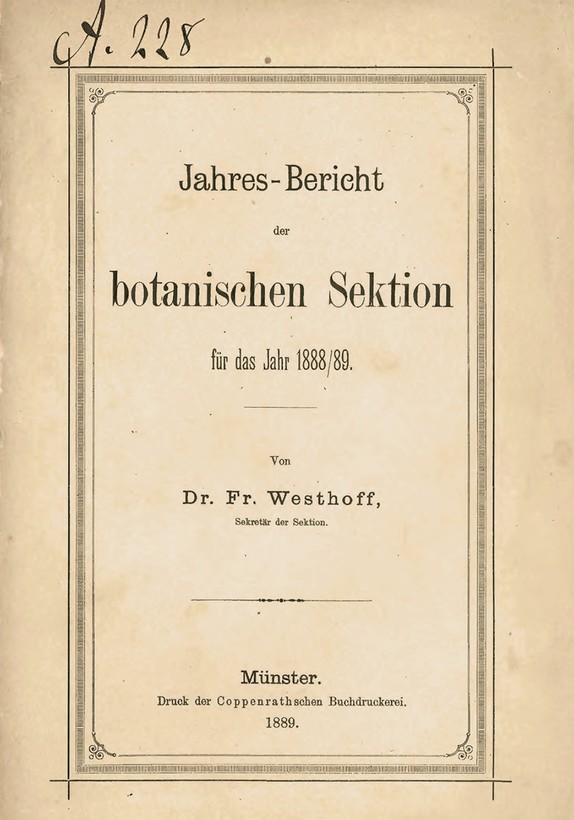 A. 228

Jahres-Bericht

der

botanischen Sektion

für das Jahr 1888/89.

Von

Dr. Fr. Westhoff,

Sekretär der Sektion.

Münster.

Druck der Coppenrathschen Buchdruckerei.

1889.